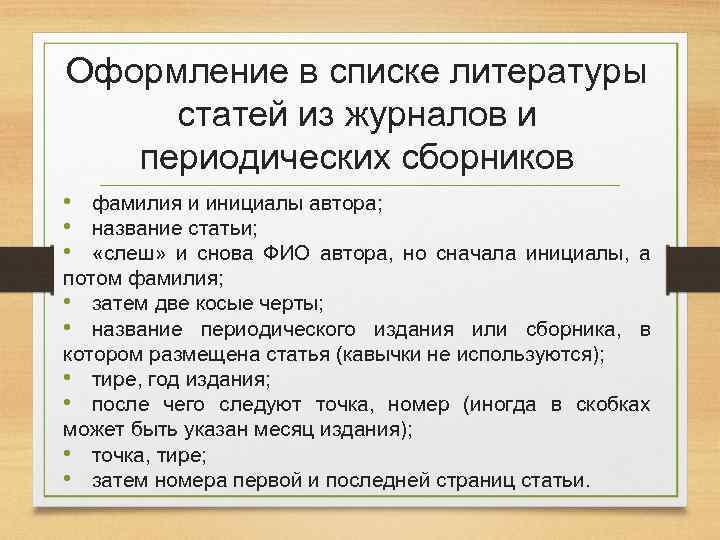 Оформление в списке литературы статей из журналов и периодических сборников

• фамилия и инициалы автора;
• название статьи;
• «слеш» и снова ФИО автора, но сначала инициалы, а потом фамилия;
• затем две косые черты;
• название периодического издания или сборника, в котором размещена статья (кавычки не используются);
• тире, год издания;
• после чего следуют точка, номер (иногда в скобках может быть указан месяц издания);
• точка, тире;
• затем номера первой и последней страниц статьи.